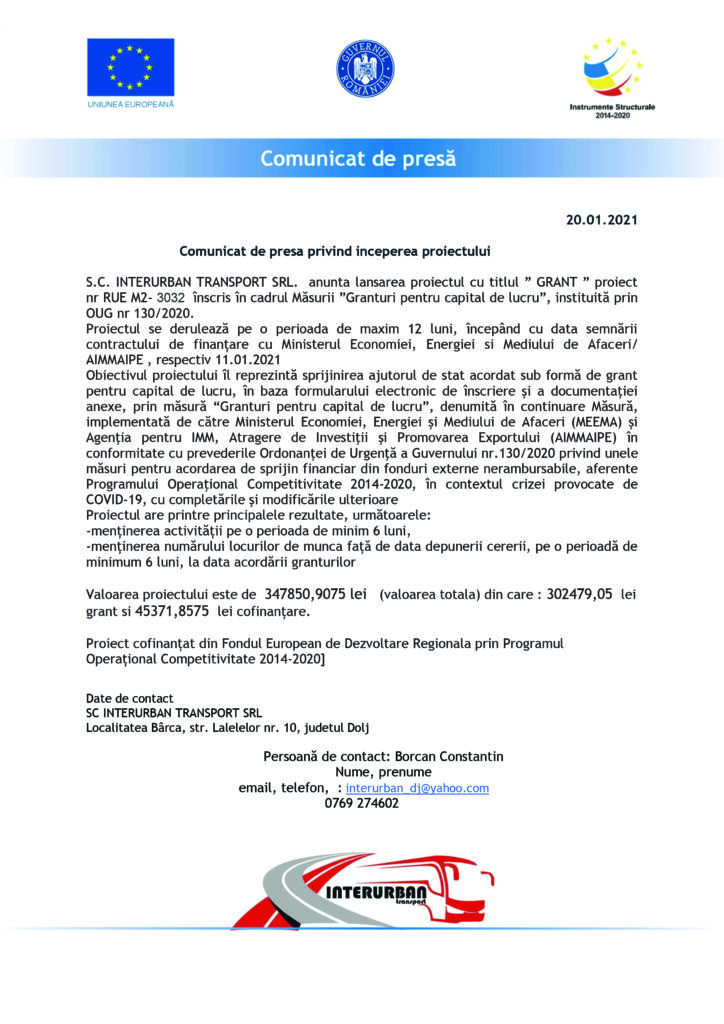 UNIUNEA EUROPEANĂ

GUVERNUL ROMÂNIEI

Instrumente Structurale 2014-2020

Comunicat de presă

20.01.2021

Comunicat de presa privind inceperea proiectului

S.C. INTERURBAN TRANSPORT SRL. anunta lansarea proiectul cu titlul " GRANT " proiect nr RUE M2- 3032 înscris în cadrul Măsurii "Granturi pentru capital de lucru", instituită prin OUG nr 130/2020.
Proiectul se derulează pe o perioada de maxim 12 luni, începând cu data semnării contractului de finanțare cu Ministerul Economiei, Energiei si Mediului de Afaceri/ AIMMAIPE , respectiv 11.01.2021
Obiectivul proiectului îl reprezintă sprijinirea ajutorul de stat acordat sub formă de grant pentru capital de lucru, în baza formularului electronic de înscriere și a documentației anexe, prin măsură "Granturi pentru capital de lucru", denumită în continuare Măsură, implementată de către Ministerul Economiei, Energiei și Mediului de Afaceri (MEEMA) și Agenția pentru IMM, Atragere de Investiții și Promovarea Exportului (AIMMAIPE) în conformitate cu prevederile Ordonanței de Urgență a Guvernului nr.130/2020 privind unele măsuri pentru acordarea de sprijin financiar din fonduri externe nerambursabile, aferente Programului Operațional Competitivitate 2014-2020, în contextul crizei provocate de COVID-19, cu completările și modificările ulterioare
Proiectul are printre principalele rezultate, următoarele:
-menținerea activității pe o perioada de minim 6 luni,
-menținerea numărului locurilor de munca față de data depunerii cererii, pe o perioadă de minimum 6 luni, la data acordării granturilor

Valoarea proiectului este de 347850,9075 lei (valoarea totala) din care : 302479,05 lei grant si 45371,8575 lei cofinanțare.

Proiect cofinanțat din Fondul European de Dezvoltare Regionala prin Programul Operațional Competitivitate 2014-2020]

Date de contact
SC INTERURBAN TRANSPORT SRL
Localitatea Bârca, str. Lalelelor nr. 10, judetul Dolj

Persoană de contact: Borcan Constantin
Nume, prenume
email, telefon, : interurban_dj@yahoo.com
0769 274602

INTERURBAN transport